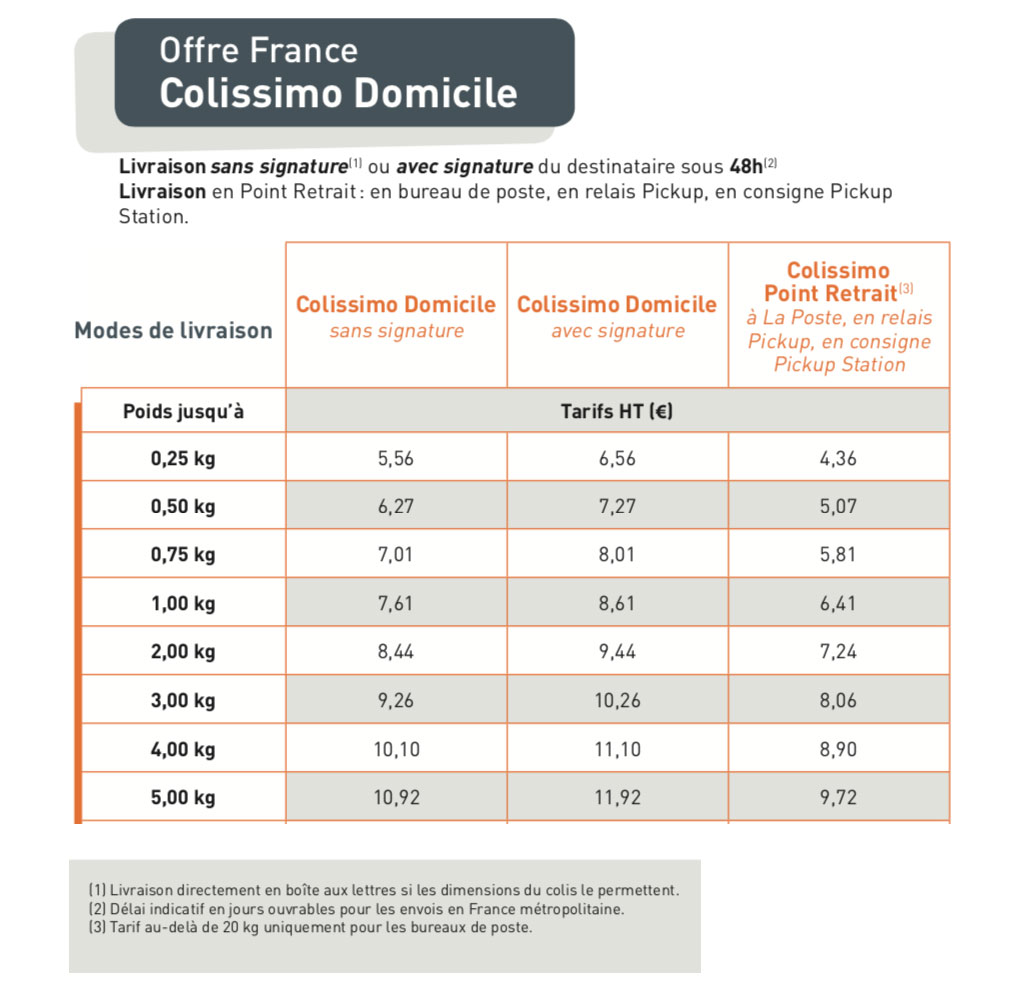 Offre France
Colissimo Domicile

Livraison sans signature$^{(1)}$ ou avec signature du destinataire sous 48h$^{(2)}$
Livraison en Point Retrait : en bureau de poste, en relais Pickup, en consigne Pickup Station.

| Modes de livraison | Colissimo Domicile sans signature | Colissimo Domicile avec signature | Colissimo Point Retrait$^{(3)}$ à La Poste, en relais Pickup, en consigne Pickup Station |
|---|---|---|---|
| Poids jusqu'à | Tarifs HT (€) | | |
| 0,25 kg | 5,56 | 6,56 | 4,36 |
| 0,50 kg | 6,27 | 7,27 | 5,07 |
| 0,75 kg | 7,01 | 8,01 | 5,81 |
| 1,00 kg | 7,61 | 8,61 | 6,41 |
| 2,00 kg | 8,44 | 9,44 | 7,24 |
| 3,00 kg | 9,26 | 10,26 | 8,06 |
| 4,00 kg | 10,10 | 11,10 | 8,90 |
| 5,00 kg | 10,92 | 11,92 | 9,72 |

(1) Livraison directement en boîte aux lettres si les dimensions du colis le permettent.
(2) Délai indicatif en jours ouvrables pour les envois en France métropolitaine.
(3) Tarif au-delà de 20 kg uniquement pour les bureaux de poste.